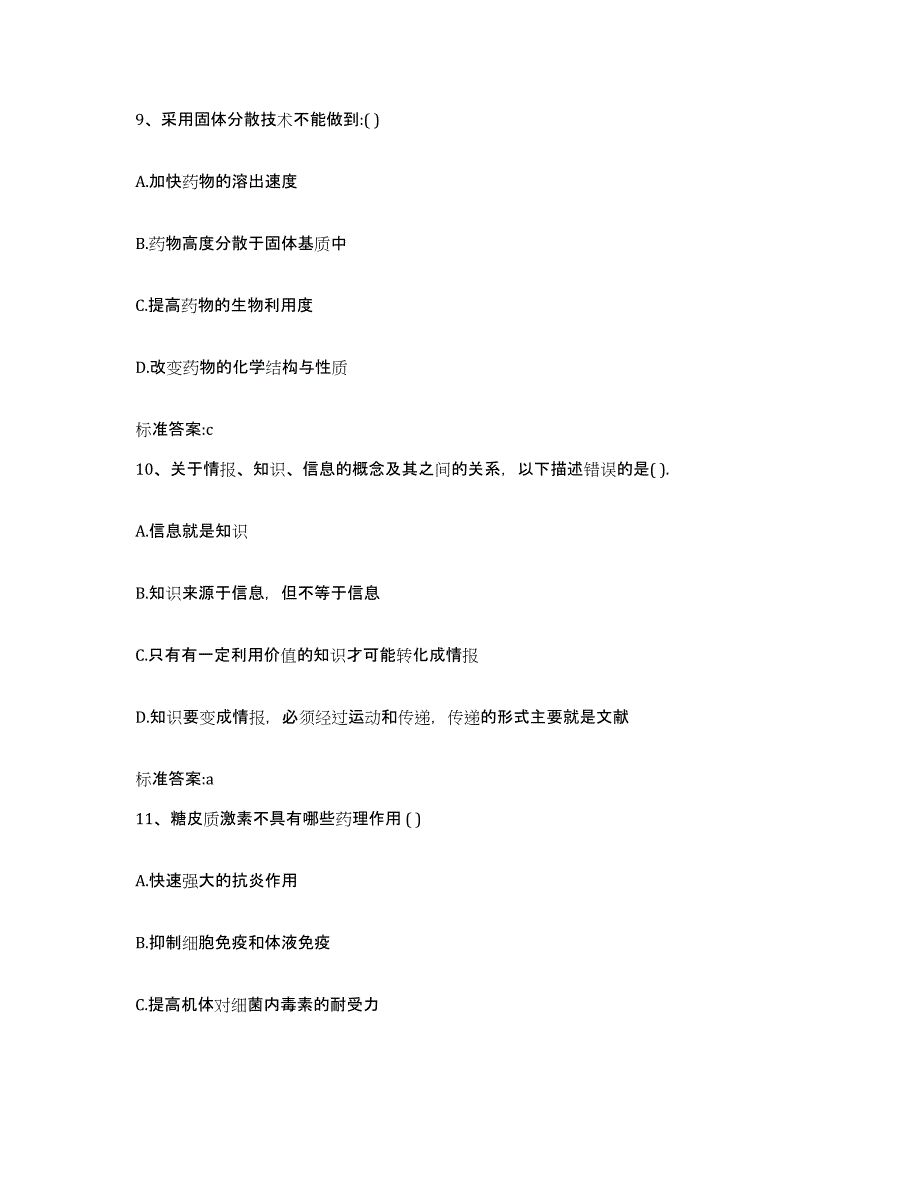 9、采用固体分散技术不能做到:( )

A.加快药物的溶出速度

B.药物高度分散于固体基质中

C.提高药物的生物利用度

D.改变药物的化学结构与性质

标准答案:c

10、关于情报、知识、信息的概念及其之间的关系，以下描述错误的是( ).

A.信息就是知识

B.知识来源于信息，但不等于信息

C.只有有一定利用价值的知识才可能转化成情报

D.知识要变成情报，必须经过运动和传递，传递的形式主要就是文献

标准答案:a

11、糖皮质激素不具有哪些药理作用 ( )

A.快速强大的抗炎作用

B.抑制细胞免疫和体液免疫

C.提高机体对细菌内毒素的耐受力